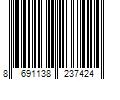 8 691138 237424